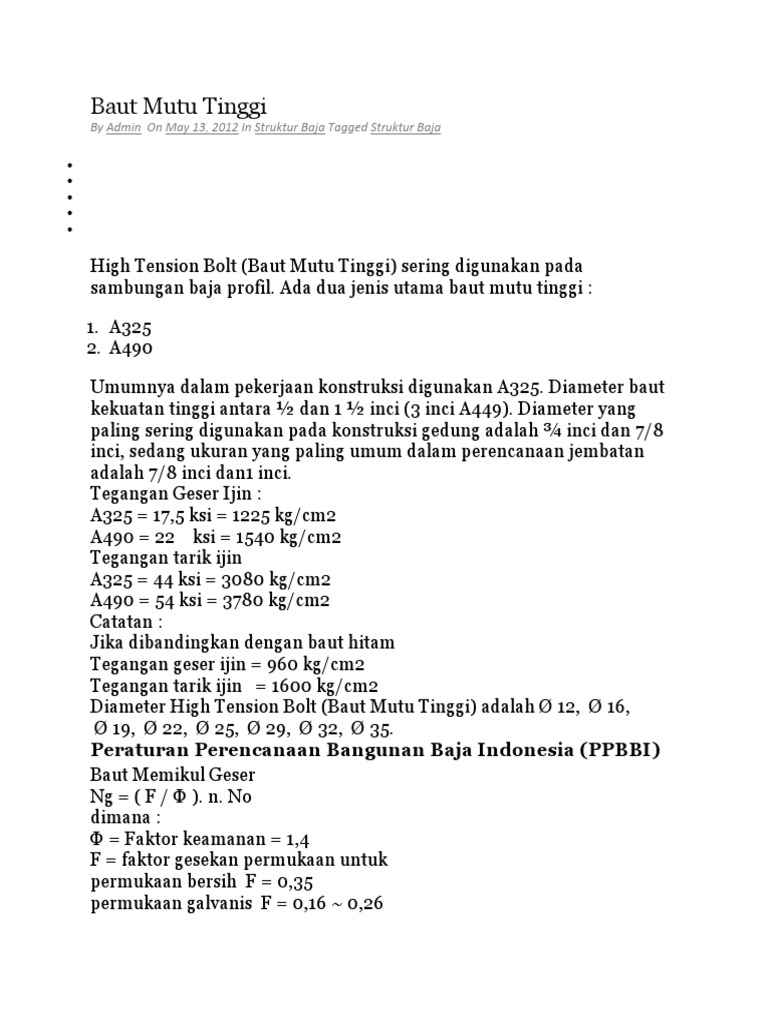 Baut Mutu Tinggi

By Admin On May 13, 2012 In Struktur Baja Tagged Struktur Baja

High Tension Bolt (Baut Mutu Tinggi) sering digunakan pada sambungan baja profil. Ada dua jenis utama baut mutu tinggi :

1. A325
2. A490

Umumnya dalam pekerjaan konstruksi digunakan A325. Diameter baut kekuatan tinggi antara ½ dan 1 ½ inci (3 inci A449). Diameter yang paling sering digunakan pada konstruksi gedung adalah ¾ inci dan 7/8 inci, sedang ukuran yang paling umum dalam perencanaan jembatan adalah 7/8 inci dan1 inci.
Tegangan Geser Ijin :
A325 = 17,5 ksi = 1225 kg/cm2
A490 = 22 ksi = 1540 kg/cm2
Tegangan tarik ijin
A325 = 44 ksi = 3080 kg/cm2
A490 = 54 ksi = 3780 kg/cm2
Catatan :
Jika dibandingkan dengan baut hitam
Tegangan geser ijin = 960 kg/cm2
Tegangan tarik ijin = 1600 kg/cm2
Diameter High Tension Bolt (Baut Mutu Tinggi) adalah Ø 12, Ø 16, Ø 19, Ø 22, Ø 25, Ø 29, Ø 32, Ø 35.

Peraturan Perencanaan Bangunan Baja Indonesia (PPBBI)

Baut Memikul Geser
Ng = ( F / Φ ). n. No
dimana :
Φ = Faktor keamanan = 1,4
F = faktor gesekan permukaan untuk
permukaan bersih F = 0,35
permukaan galvanis F = 0,16 ~ 0,26